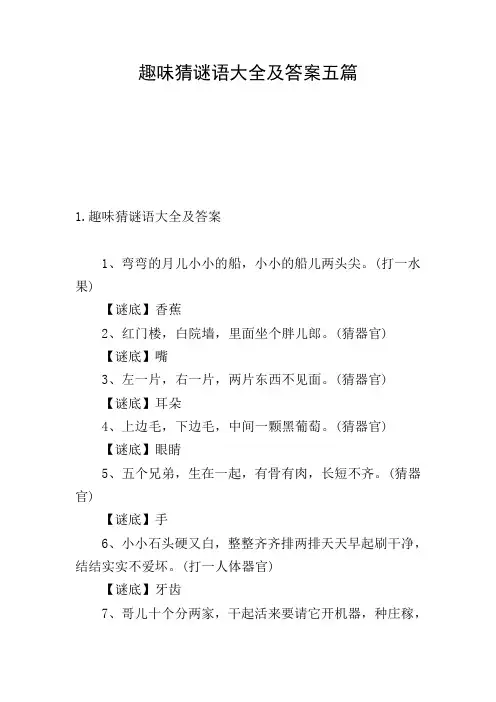 趣味猜谜语大全及答案五篇

1.趣味猜谜语大全及答案

1、弯弯的月儿小小的船，小小的船儿两头尖。(打一水果)

【谜底】香蕉

2、红门楼，白院墙，里面坐个胖儿郎。(猜器官)

【谜底】嘴

3、左一片，右一片，两片东西不见面。(猜器官)

【谜底】耳朵

4、上边毛，下边毛，中间一颗黑葡萄。(猜器官)

【谜底】眼睛

5、五个兄弟，生在一起，有骨有肉，长短不齐。(猜器官)

【谜底】手

6、小小石头硬又白，整整齐齐排两排天天早起刷干净，结结实实不爱坏。(打一人体器官)

【谜底】牙齿

7、哥儿十个分两家，干起活来要请它开机器，种庄稼，